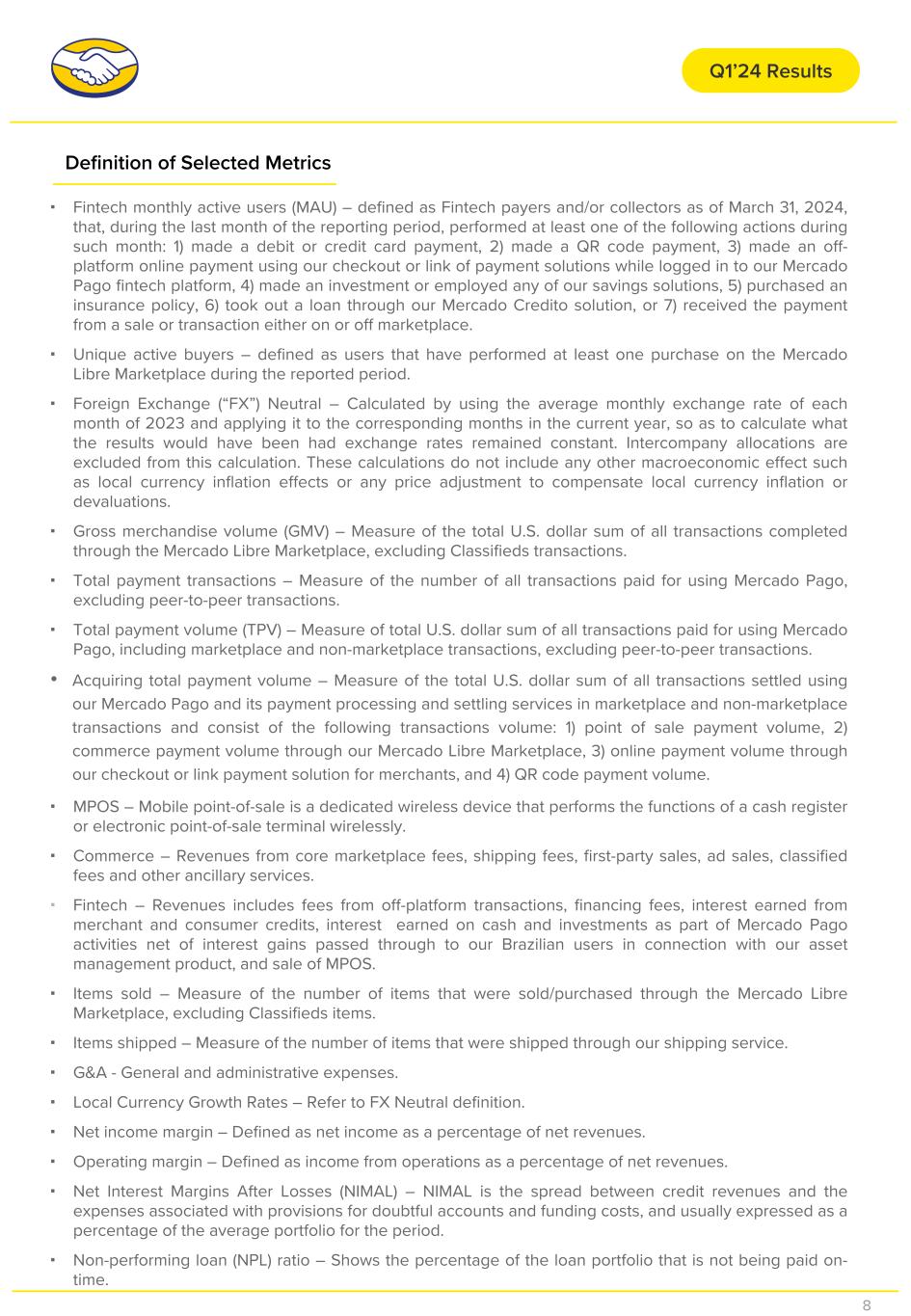 Q1'24 Results

Definition of Selected Metrics

▪ Fintech monthly active users (MAU) – defined as Fintech payers and/or collectors as of March 31, 2024, that, during the last month of the reporting period, performed at least one of the following actions during such month: 1) made a debit or credit card payment, 2) made a QR code payment, 3) made an off-platform online payment using our checkout or link of payment solutions while logged in to our Mercado Pago fintech platform, 4) made an investment or employed any of our savings solutions, 5) purchased an insurance policy, 6) took out a loan through our Mercado Credito solution, or 7) received the payment from a sale or transaction either on or off marketplace.

▪ Unique active buyers – defined as users that have performed at least one purchase on the Mercado Libre Marketplace during the reported period.

▪ Foreign Exchange ("FX") Neutral – Calculated by using the average monthly exchange rate of each month of 2023 and applying it to the corresponding months in the current year, so as to calculate what the results would have been had exchange rates remained constant. Intercompany allocations are excluded from this calculation. These calculations do not include any other macroeconomic effect such as local currency inflation effects or any price adjustment to compensate local currency inflation or devaluations.

▪ Gross merchandise volume (GMV) – Measure of the total U.S. dollar sum of all transactions completed through the Mercado Libre Marketplace, excluding Classifieds transactions.

▪ Total payment transactions – Measure of the number of all transactions paid for using Mercado Pago, excluding peer-to-peer transactions.

▪ Total payment volume (TPV) – Measure of total U.S. dollar sum of all transactions paid for using Mercado Pago, including marketplace and non-marketplace transactions, excluding peer-to-peer transactions.

• Acquiring total payment volume – Measure of the total U.S. dollar sum of all transactions settled using our Mercado Pago and its payment processing and settling services in marketplace and non-marketplace transactions and consist of the following transactions volume: 1) point of sale payment volume, 2) commerce payment volume through our Mercado Libre Marketplace, 3) online payment volume through our checkout or link payment solution for merchants, and 4) QR code payment volume.

▪ MPOS – Mobile point-of-sale is a dedicated wireless device that performs the functions of a cash register or electronic point-of-sale terminal wirelessly.

▪ Commerce – Revenues from core marketplace fees, shipping fees, first-party sales, ad sales, classified fees and other ancillary services.

▪ Fintech – Revenues includes fees from off-platform transactions, financing fees, interest earned from merchant and consumer credits, interest earned on cash and investments as part of Mercado Pago activities net of interest gains passed through to our Brazilian users in connection with our asset management product, and sale of MPOS.

▪ Items sold – Measure of the number of items that were sold/purchased through the Mercado Libre Marketplace, excluding Classifieds items.

▪ Items shipped – Measure of the number of items that were shipped through our shipping service.

▪ G&A - General and administrative expenses.

▪ Local Currency Growth Rates – Refer to FX Neutral definition.

▪ Net income margin – Defined as net income as a percentage of net revenues.

▪ Operating margin – Defined as income from operations as a percentage of net revenues.

▪ Net Interest Margins After Losses (NIMAL) – NIMAL is the spread between credit revenues and the expenses associated with provisions for doubtful accounts and funding costs, and usually expressed as a percentage of the average portfolio for the period.

▪ Non-performing loan (NPL) ratio – Shows the percentage of the loan portfolio that is not being paid on-time.

8